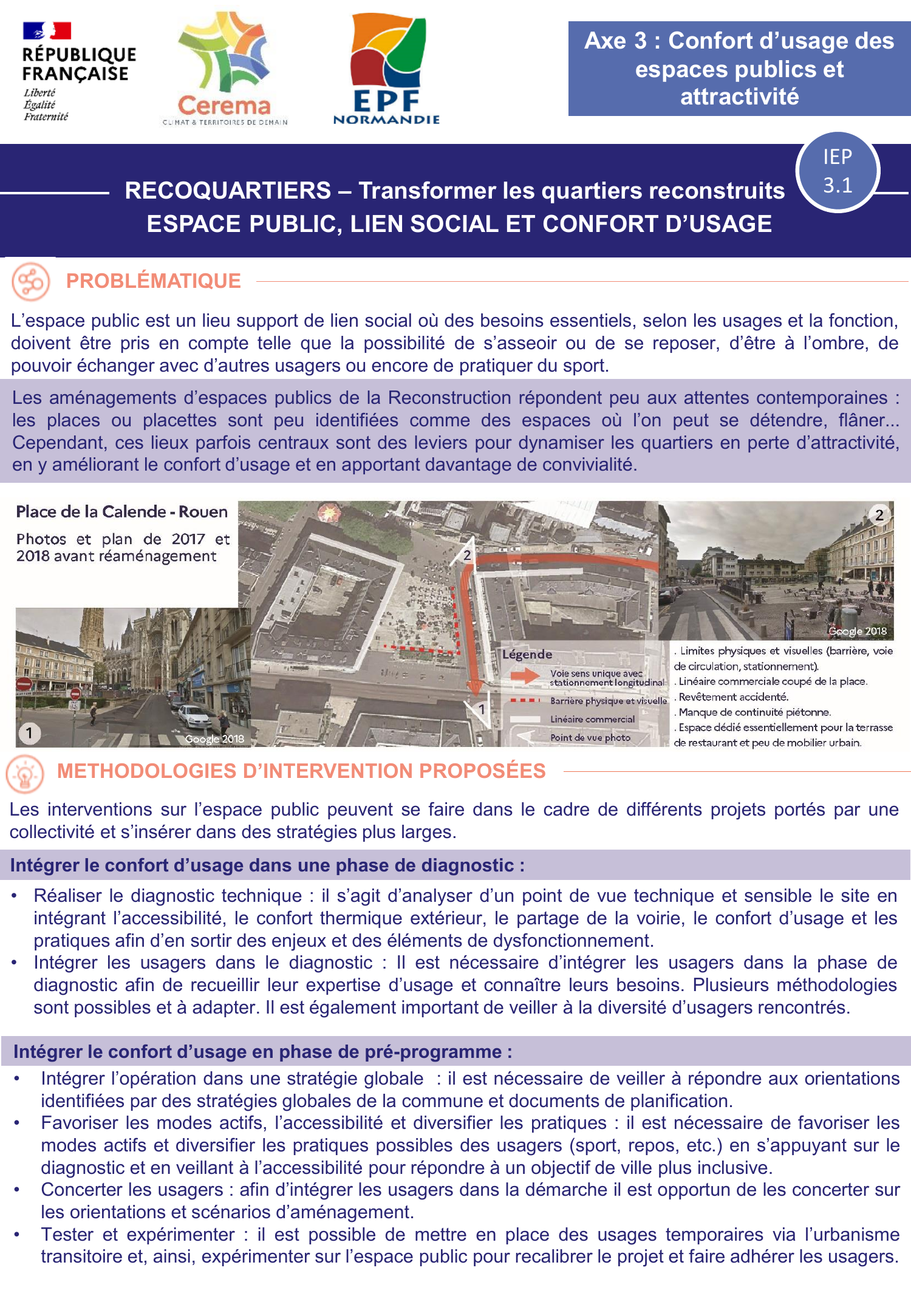 RÉPUBLIQUE FRANÇAISE
Liberté
Égalité
Fraternité

Cerema
CLIMAT & TERRITOIRES DE DEMAIN

EPF NORMANDIE

Axe 3 : Confort d'usage des espaces publics et attractivité

IEP 3.1

RECOQUARTIERS – Transformer les quartiers reconstruits
ESPACE PUBLIC, LIEN SOCIAL ET CONFORT D'USAGE

PROBLÉMATIQUE

L'espace public est un lieu support de lien social où des besoins essentiels, selon les usages et la fonction, doivent être pris en compte telle que la possibilité de s'asseoir ou de se reposer, d'être à l'ombre, de pouvoir échanger avec d'autres usagers ou encore de pratiquer du sport.

Les aménagements d'espaces publics de la Reconstruction répondent peu aux attentes contemporaines : les places ou placettes sont peu identifiées comme des espaces où l'on peut se détendre, flâner... Cependant, ces lieux parfois centraux sont des leviers pour dynamiser les quartiers en perte d'attractivité, en y améliorant le confort d'usage et en apportant davantage de convivialité.

Place de la Calende - Rouen
Photos et plan de 2017 et 2018 avant réaménagement

1
Google 2018
2
1
2
Google 2018

Légende
Voie sens unique avec stationnement longitudinal
Barrière physique et visuelle
Linéaire commercial
Point de vue photo

. Limites physiques et visuelles (barrière, voie de circulation, stationnement).
. Linéaire commerciale coupé de la place.
. Revêtement accidenté.
. Manque de continuité piétonne.
. Espace dédié essentiellement pour la terrasse de restaurant et peu de mobilier urbain.

METHODOLOGIES D'INTERVENTION PROPOSÉES

Les interventions sur l'espace public peuvent se faire dans le cadre de différents projets portés par une collectivité et s'insérer dans des stratégies plus larges.

Intégrer le confort d'usage dans une phase de diagnostic :

• Réaliser le diagnostic technique : il s'agit d'analyser d'un point de vue technique et sensible le site en intégrant l'accessibilité, le confort thermique extérieur, le partage de la voirie, le confort d'usage et les pratiques afin d'en sortir des enjeux et des éléments de dysfonctionnement.
• Intégrer les usagers dans le diagnostic : Il est nécessaire d'intégrer les usagers dans la phase de diagnostic afin de recueillir leur expertise d'usage et connaître leurs besoins. Plusieurs méthodologies sont possibles et à adapter. Il est également important de veiller à la diversité d'usagers rencontrés.

Intégrer le confort d'usage en phase de pré-programme :

• Intégrer l'opération dans une stratégie globale : il est nécessaire de veiller à répondre aux orientations identifiées par des stratégies globales de la commune et documents de planification.
• Favoriser les modes actifs, l'accessibilité et diversifier les pratiques : il est nécessaire de favoriser les modes actifs et diversifier les pratiques possibles des usagers (sport, repos, etc.) en s'appuyant sur le diagnostic et en veillant à l'accessibilité pour répondre à un objectif de ville plus inclusive.
• Concerter les usagers : afin d'intégrer les usagers dans la démarche il est opportun de les concerter sur les orientations et scénarios d'aménagement.
• Tester et expérimenter : il est possible de mettre en place des usages temporaires via l'urbanisme transitoire et, ainsi, expérimenter sur l'espace public pour recalibrer le projet et faire adhérer les usagers.